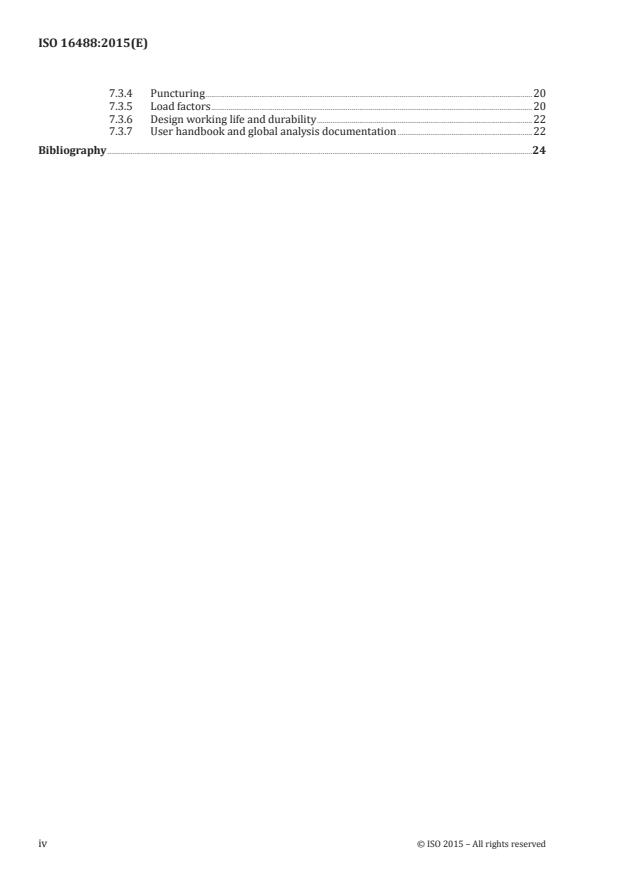 ISO 16488:2015(E)

7.3.4 Puncturing 20
7.3.5 Load factors 20
7.3.6 Design working life and durability 22
7.3.7 User handbook and global analysis documentation 22
Bibliography 24

iv

© ISO 2015 – All rights reserved